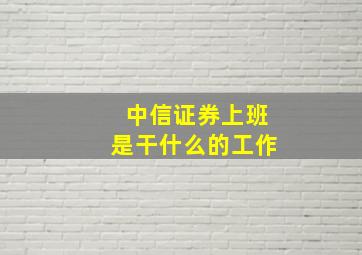 中信证券上班
是干什么的工作